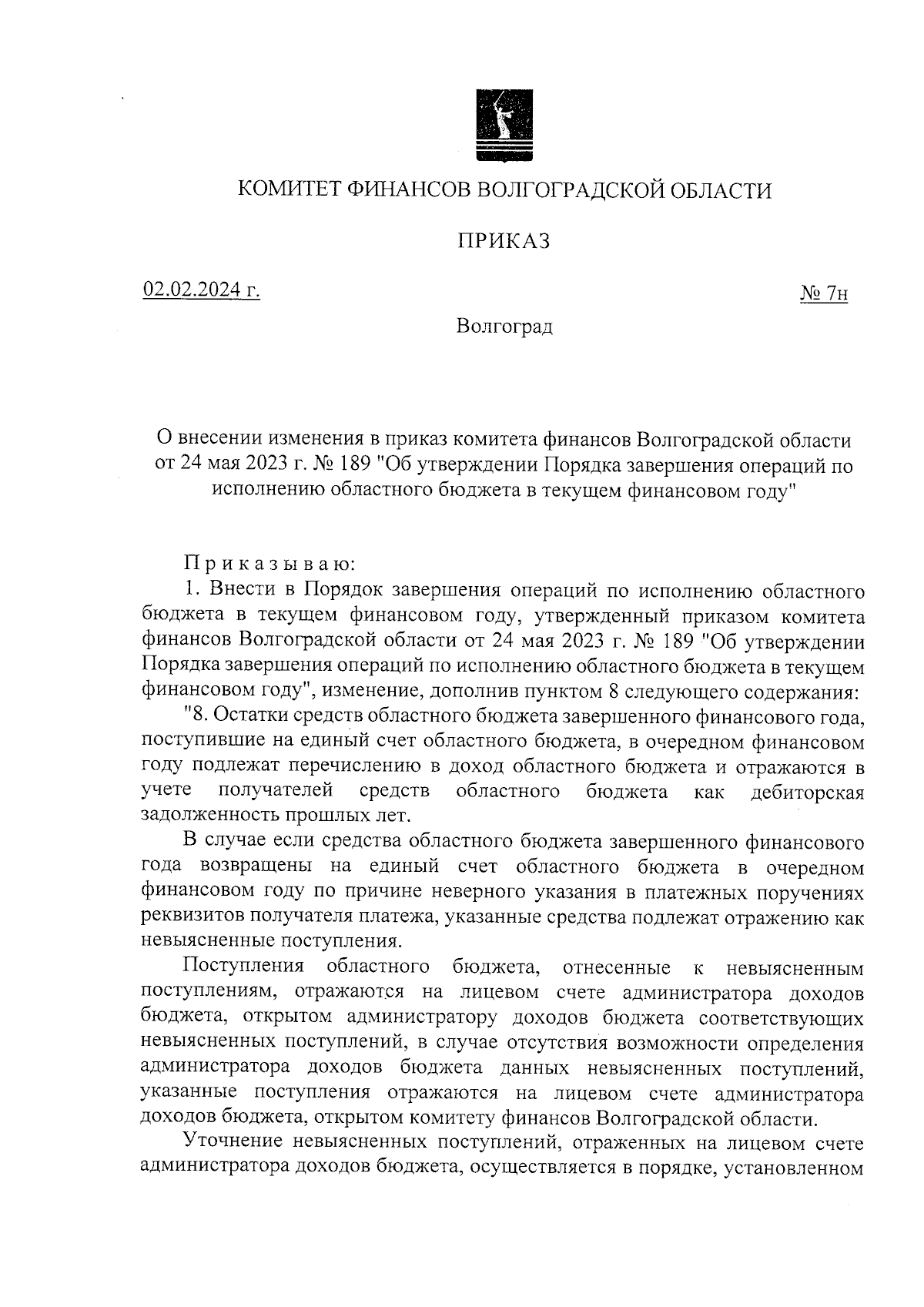 КОМИТЕТ ФИНАНСОВ ВОЛГОГРАДСКОЙ ОБЛАСТИ

ПРИКАЗ

02.02.2024 г.

№ 7н

Волгоград

О внесении изменения в приказ комитета финансов Волгоградской области от 24 мая 2023 г. № 189 "Об утверждении Порядка завершения операций по исполнению областного бюджета в текущем финансовом году"

Приказываю:

1. Внести в Порядок завершения операций по исполнению областного бюджета в текущем финансовом году, утвержденный приказом комитета финансов Волгоградской области от 24 мая 2023 г. № 189 "Об утверждении Порядка завершения операций по исполнению областного бюджета в текущем финансовом году", изменение, дополнив пунктом 8 следующего содержания:

"8. Остатки средств областного бюджета завершенного финансового года, поступившие на единый счет областного бюджета, в очередном финансовом году подлежат перечислению в доход областного бюджета и отражаются в учете получателей средств областного бюджета как дебиторская задолженность прошлых лет.

В случае если средства областного бюджета завершенного финансового года возвращены на единый счет областного бюджета в очередном финансовом году по причине неверного указания в платежных поручениях реквизитов получателя платежа, указанные средства подлежат отражению как невыясненные поступления.

Поступления областного бюджета, отнесенные к невыясненным поступлениям, отражаются на лицевом счете администратора доходов бюджета, открытом администратору доходов бюджета соответствующих невыясненных поступлений, в случае отсутствия возможности определения администратора доходов бюджета данных невыясненных поступлений, указанные поступления отражаются на лицевом счете администратора доходов бюджета, открытом комитету финансов Волгоградской области.

Уточнение невыясненных поступлений, отраженных на лицевом счете администратора доходов бюджета, осуществляется в порядке, установленном